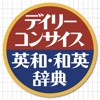 デイリー
コンサイス
英和・和英
辞典